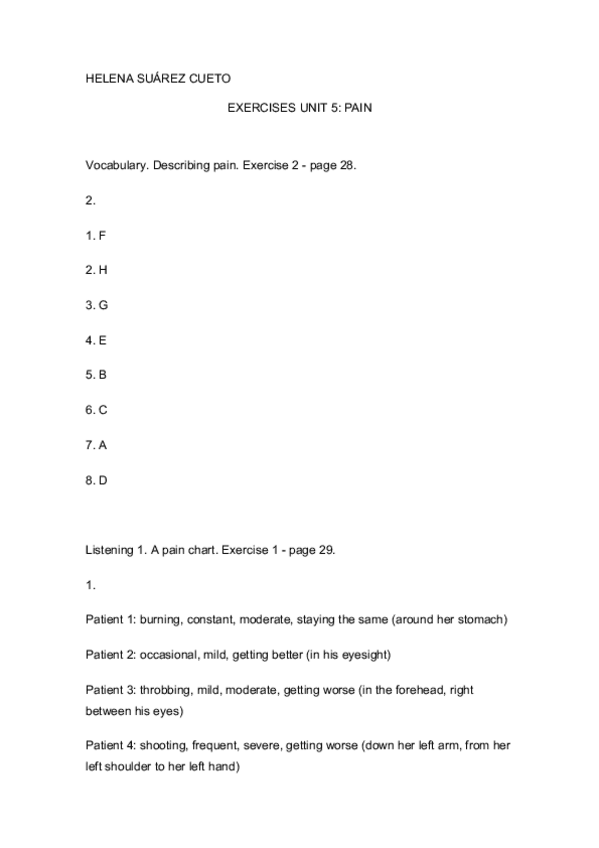 HELENA SUÁREZ CUETO

EXERCISES UNIT 5: PAIN

Vocabulary. Describing pain. Exercise 2 - page 28.

2.

1. F

2. H

3. G

4. E

5. B

6. C

7. A

8. D

Listening 1. A pain chart. Exercise 1 - page 29.

1.

Patient 1: burning, constant, moderate, staying the same (around her stomach)

Patient 2: occasional, mild, getting better (in his eyesight)

Patient 3: throbbing, mild, moderate, getting worse (in the forehead, right between his eyes)

Patient 4: shooting, frequent, severe, getting worse (down her left arm, from her left shoulder to her left hand)